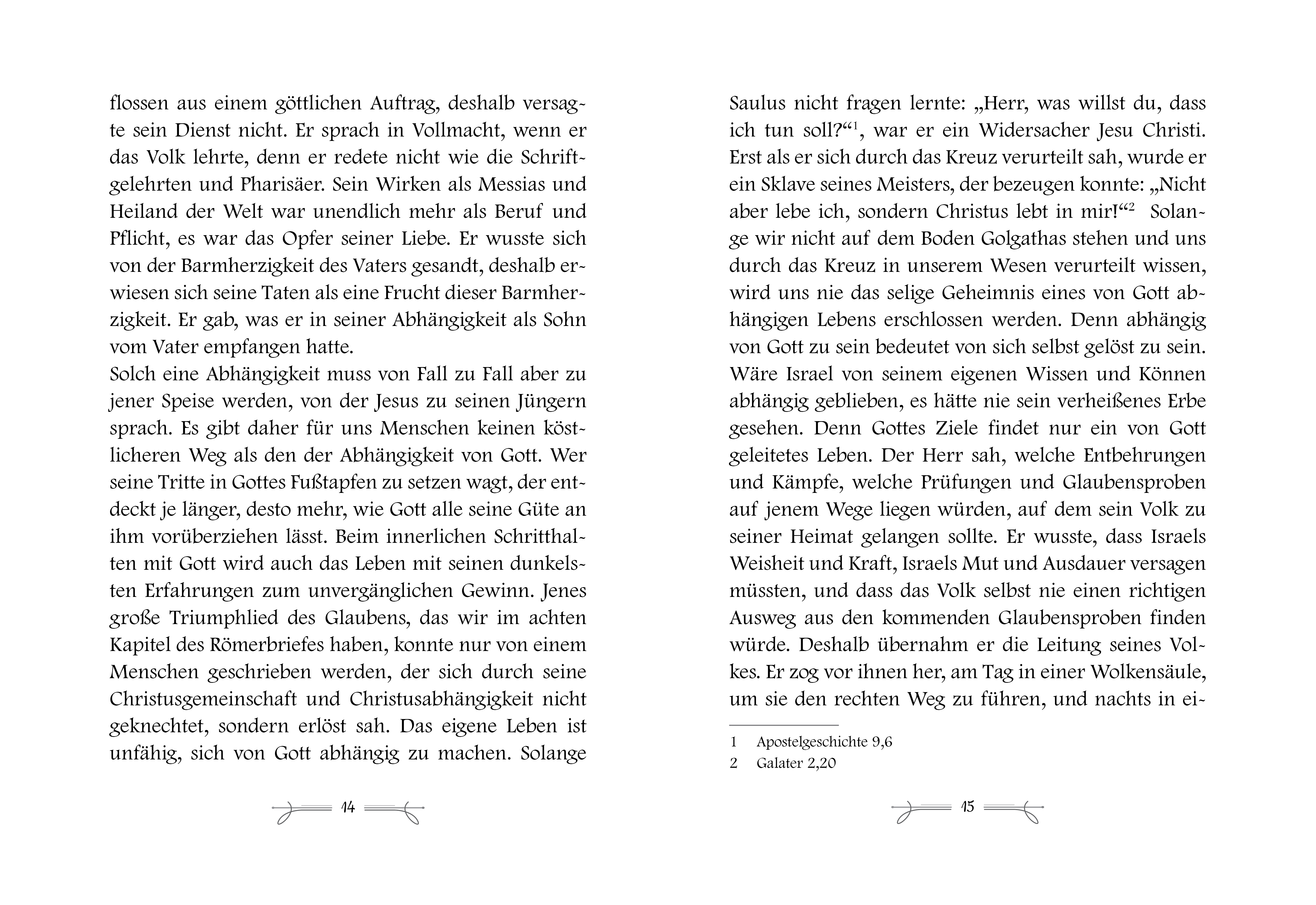 flossen aus einem göttlichen Auftrag, deshalb versagte sein Dienst nicht. Er sprach in Vollmacht, wenn er das Volk lehrte, denn er redete nicht wie die Schriftgelehrten und Pharisäer. Sein Wirken als Messias und Heiland der Welt war unendlich mehr als Beruf und Pflicht, es war das Opfer seiner Liebe. Er wusste sich von der Barmherzigkeit des Vaters gesandt, deshalb erwiesen sich seine Taten als eine Frucht dieser Barmherzigkeit. Er gab, was er in seiner Abhängigkeit als Sohn vom Vater empfangen hatte.
Solch eine Abhängigkeit muss von Fall zu Fall aber zu jener Speise werden, von der Jesus zu seinen Jüngern sprach. Es gibt daher für uns Menschen keinen köstlicheren Weg als den der Abhängigkeit von Gott. Wer seine Tritte in Gottes Fußtapfen zu setzen wagt, der entdeckt je länger, desto mehr, wie Gott alle seine Güte an ihm vorüberziehen lässt. Beim innerlichen Schritthalten mit Gott wird auch das Leben mit seinen dunkelsten Erfahrungen zum unvergänglichen Gewinn. Jenes große Triumphlied des Glaubens, das wir im achten Kapitel des Römerbriefes haben, konnte nur von einem Menschen geschrieben werden, der sich durch seine Christusgemeinschaft und Christusabhängigkeit nicht geknechtet, sondern erlöst sah. Das eigene Leben ist unfähig, sich von Gott abhängig zu machen. Solange

14

Saulus nicht fragen lernte: „Herr, was willst du, dass ich tun soll?“$^1$, war er ein Widersacher Jesu Christi. Erst als er sich durch das Kreuz verurteilt sah, wurde er ein Sklave seines Meisters, der bezeugen konnte: „Nicht aber lebe ich, sondern Christus lebt in mir!“$^2$ Solange wir nicht auf dem Boden Golgathas stehen und uns durch das Kreuz in unserem Wesen verurteilt wissen, wird uns nie das selige Geheimnis eines von Gott abhängigen Lebens erschlossen werden. Denn abhängig von Gott zu sein bedeutet von sich selbst gelöst zu sein. Wäre Israel von seinem eigenen Wissen und Können abhängig geblieben, es hätte nie sein verheißenes Erbe gesehen. Denn Gottes Ziele findet nur ein von Gott geleitetes Leben. Der Herr sah, welche Entbehrungen und Kämpfe, welche Prüfungen und Glaubensproben auf jenem Wege liegen würden, auf dem sein Volk zu seiner Heimat gelangen sollte. Er wusste, dass Israels Weisheit und Kraft, Israels Mut und Ausdauer versagen müssten, und dass das Volk selbst nie einen richtigen Ausweg aus den kommenden Glaubensproben finden würde. Deshalb übernahm er die Leitung seines Volkes. Er zog vor ihnen her, am Tag in einer Wolkensäule, um sie den rechten Weg zu führen, und nachts in ei-

1 Apostelgeschichte 9,6
2 Galater 2,20

15